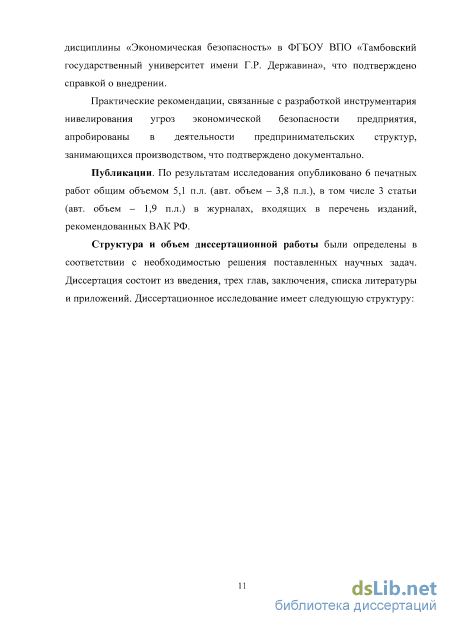 дисциплины «Экономическая безопасность» в ФГБОУ ВПО «Тамбовский государственный университет имени Г.Р. Державина», что подтверждено справкой о внедрении.

Практические рекомендации, связанные с разработкой инструментария нивелирования угроз экономической безопасности предприятия, апробированы в деятельности предпринимательских структур, занимающихся производством, что подтверждено документально.

Публикации. По результатам исследования опубликовано 6 печатных работ общим объемом 5,1 п.л. (авт. объем – 3,8 п.л.), в том числе 3 статьи (авт. объем – 1,9 п.л.) в журналах, входящих в перечень изданий, рекомендованных ВАК РФ.

Структура и объем диссертационной работы были определены в соответствии с необходимостью решения поставленных научных задач. Диссертация состоит из введения, трех глав, заключения, списка литературы и приложений. Диссертационное исследование имеет следующую структуру:

11

dsLib.net
библиотека диссертаций